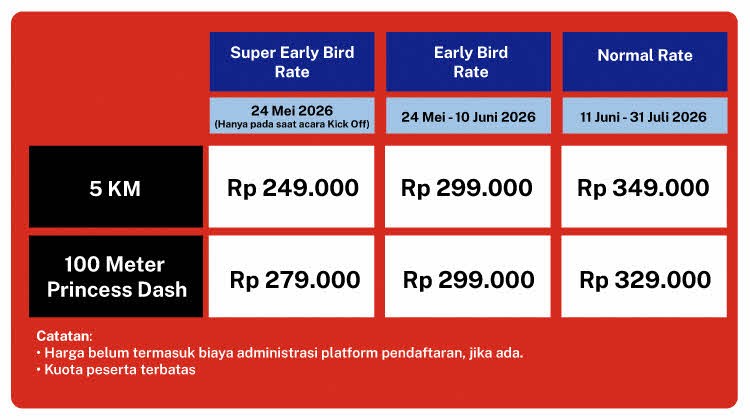 | | Super Early Bird Rate | Early Bird Rate | Normal Rate |
|---|---|---|---|
| | 24 Mei 2026 (Hanya pada saat acara Kick Off) | 24 Mei - 10 Juni 2026 | 11 Juni - 31 Juli 2026 |
| 5 KM | Rp 249.000 | Rp 299.000 | Rp 349.000 |
| 100 Meter Princess Dash | Rp 279.000 | Rp 299.000 | Rp 329.000 |

Catatan:
• Harga belum termasuk biaya administrasi platform pendaftaran, jika ada.
• Kuota peserta terbatas